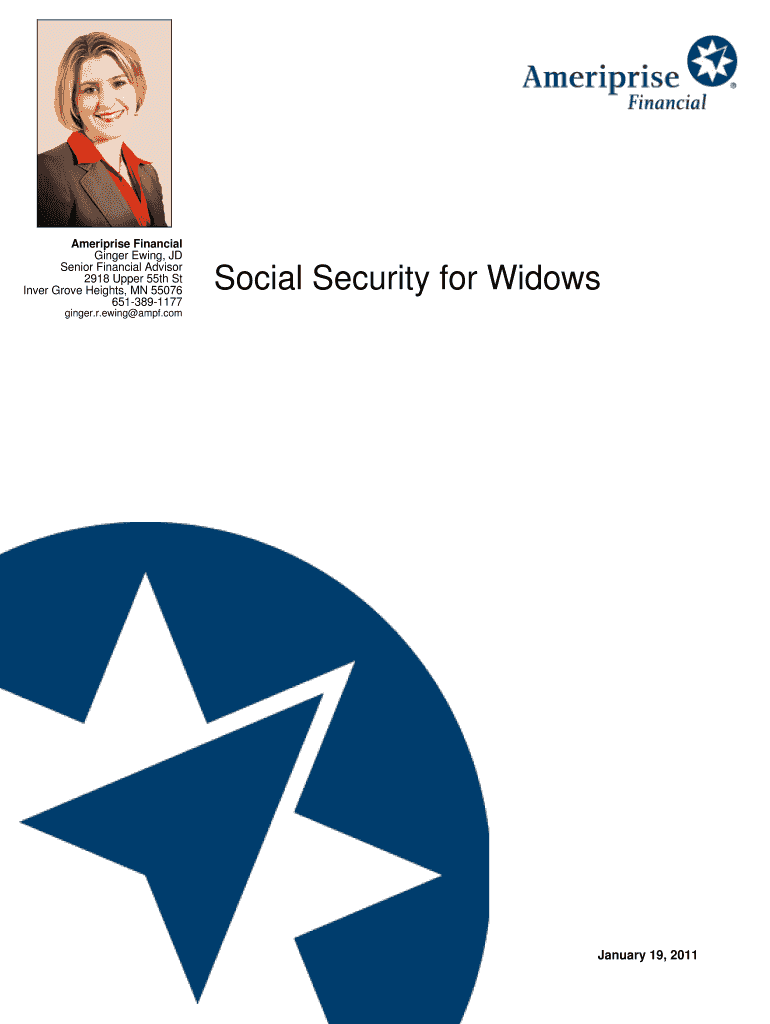 Ameriprise Financial ®

Ameriprise Financial
Ginger Ewing, JD
Senior Financial Advisor
2918 Upper 55th St
Inver Grove Heights, MN 55076
651-389-1177
ginger.r.ewing@ampf.com

Social Security for Widows

January 19, 2011